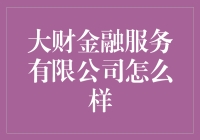 大财金融服务有限公司怎么样